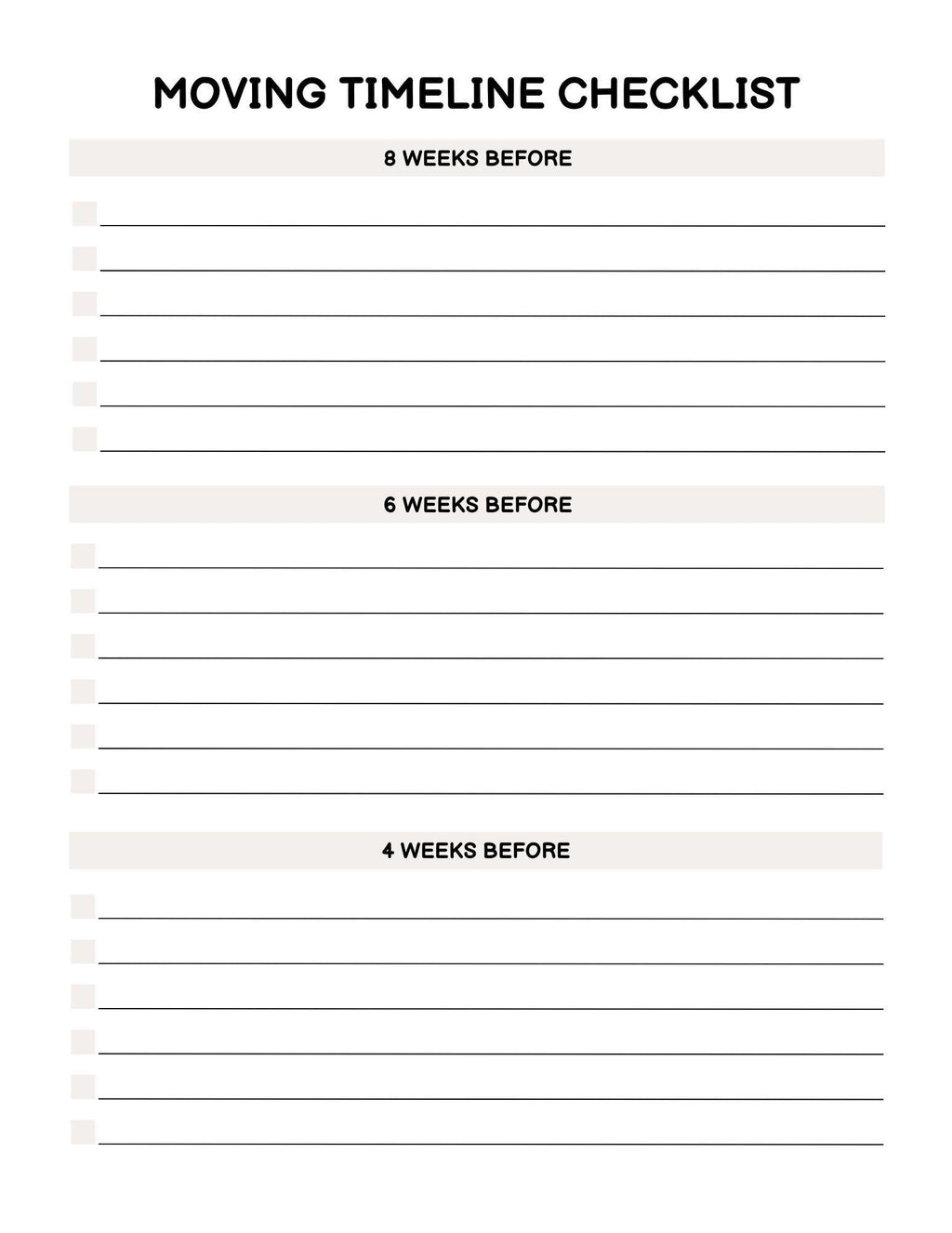 MOVING TIMELINE CHECKLIST

8 WEEKS BEFORE

6 WEEKS BEFORE

4 WEEKS BEFORE